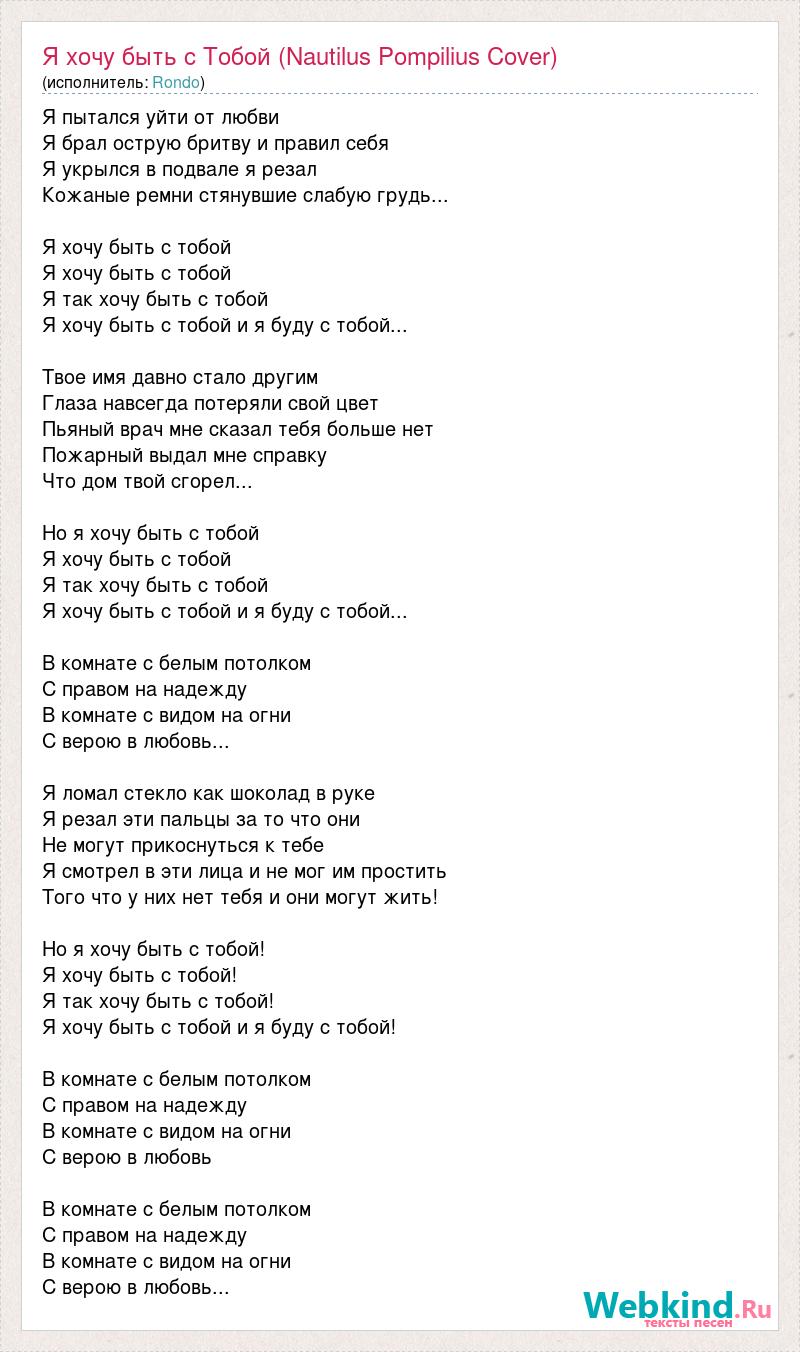 Я хочу быть с Тобой (Nautilus Pompilius Cover)
(исполнитель: Rondo)

Я пытался уйти от любви
Я брал острую бритву и правил себя
Я укрылся в подвале я резал
Кожаные ремни стянувшие слабую грудь...

Я хочу быть с тобой
Я хочу быть с тобой
Я так хочу быть с тобой
Я хочу быть с тобой и я буду с тобой...

Твое имя давно стало другим
Глаза навсегда потеряли свой цвет
Пьяный врач мне сказал тебя больше нет
Пожарный выдал мне справку
Что дом твой сгорел...

Но я хочу быть с тобой
Я хочу быть с тобой
Я так хочу быть с тобой
Я хочу быть с тобой и я буду с тобой...

В комнате с белым потолком
С правом на надежду
В комнате с видом на огни
С верою в любовь...

Я ломал стекло как шоколад в руке
Я резал эти пальцы за то что они
Не могут прикоснуться к тебе
Я смотрел в эти лица и не мог им простить
Того что у них нет тебя и они могут жить!

Но я хочу быть с тобой!
Я хочу быть с тобой!
Я так хочу быть с тобой!
Я хочу быть с тобой и я буду с тобой!

В комнате с белым потолком
С правом на надежду
В комнате с видом на огни
С верою в любовь

В комнате с белым потолком
С правом на надежду
В комнате с видом на огни
С верою в любовь...

Webkind.Ru
тексты песен